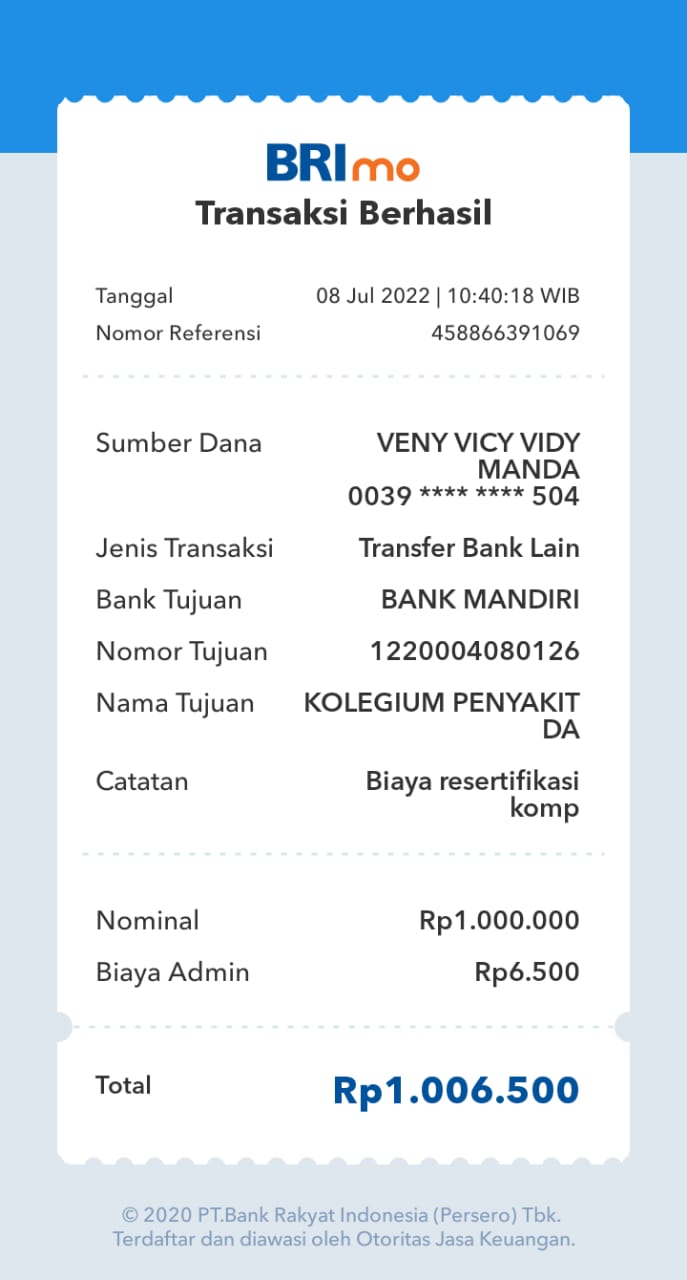 BRImo
Transaksi Berhasil

Tanggal 08 Jul 2022 | 10:40:18 WIB
Nomor Referensi 458866391069

Sumber Dana VENY VICY VIDY MANDA 0039 **** **** 504
Jenis Transaksi Transfer Bank Lain
Bank Tujuan BANK MANDIRI
Nomor Tujuan 1220004080126
Nama Tujuan KOLEGIUM PENYAKIT DA
Catatan Biaya resertifikasi komp

Nominal Rp1.000.000
Biaya Admin Rp6.500

Total Rp1.006.500

© 2020 PT.Bank Rakyat Indonesia (Persero) Tbk.
Terdaftar dan diawasi oleh Otoritas Jasa Keuangan.